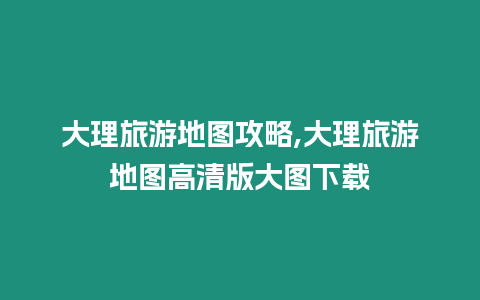 大理旅游地图攻略,大理旅游地图高清版大图下载